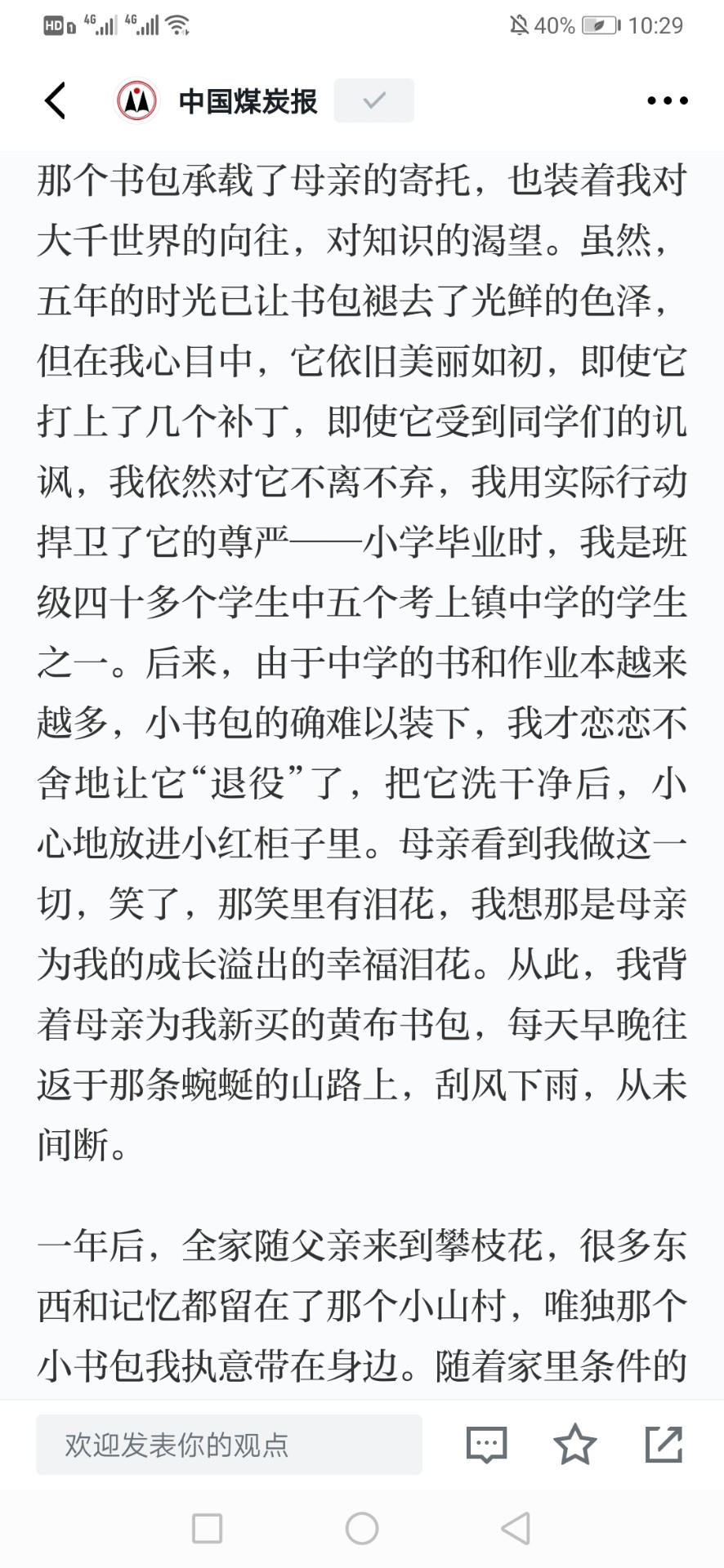 HD 4G 4G 40% 10:29

中国煤炭报

那个书包承载了母亲的寄托，也装着我对大千世界的向往，对知识的渴望。虽然，五年的时光已让书包褪去了光鲜的色泽，但在我心目中，它依旧美丽如初，即使它打上了几个补丁，即使它受到同学们的讥讽，我依然对它不离不弃，我用实际行动捍卫了它的尊严——小学毕业时，我是班级四十多个学生中五个考上镇中学的学生之一。后来，由于中学的书和作业本越来越多，小书包的确难以装下，我才恋恋不舍地让它“退役”了，把它洗干净后，小心地放进小红柜子里。母亲看到我做这一切，笑了，那笑里有泪花，我想那是母亲为我的成长溢出的幸福泪花。从此，我背着母亲为我新买的黄布书包，每天早晚往返于那条蜿蜒的山路上，刮风下雨，从未间断。

一年后，全家随父亲来到攀枝花，很多东西和记忆都留在了那个小山村，唯独那个小书包我执意带在身边。随着家里条件的

欢迎发表你的观点